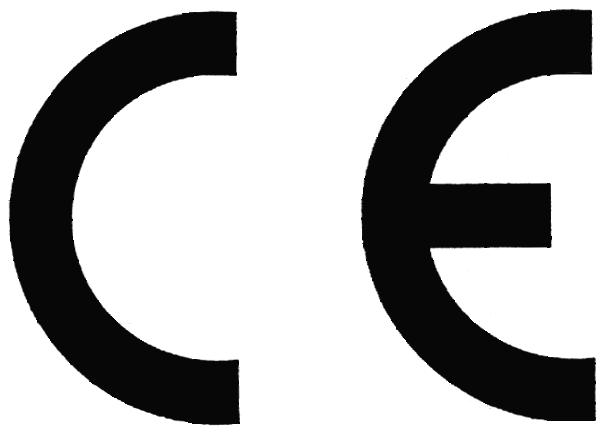 CE